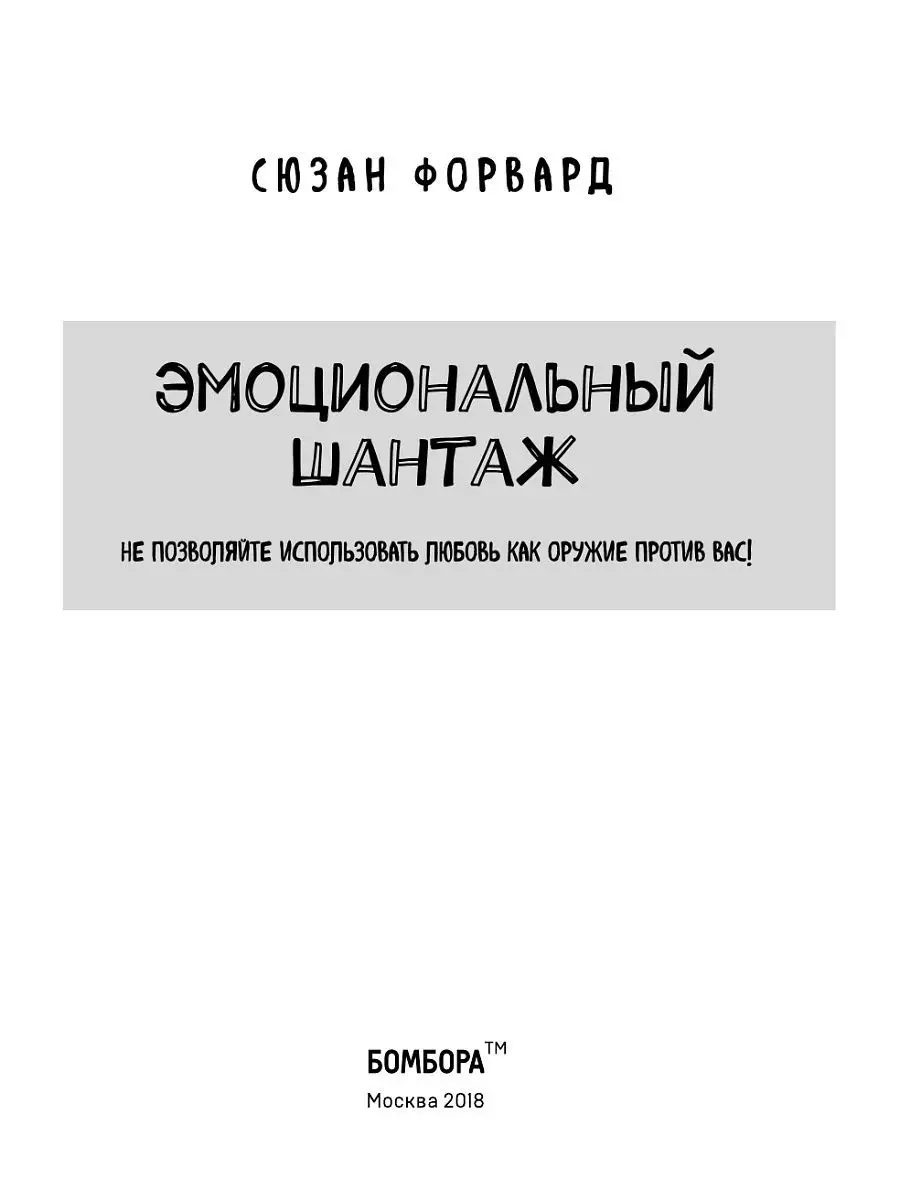 СЮЗАН ФОРВАРД

ЭМОЦИОНАЛЬНЫЙ ШАНТАЖ

НЕ ПОЗВОЛЯЙТЕ ИСПОЛЬЗОВАТЬ ЛЮБОВЬ КАК ОРУЖИЕ ПРОТИВ ВАС!

БОМБОРА™
Москва 2018